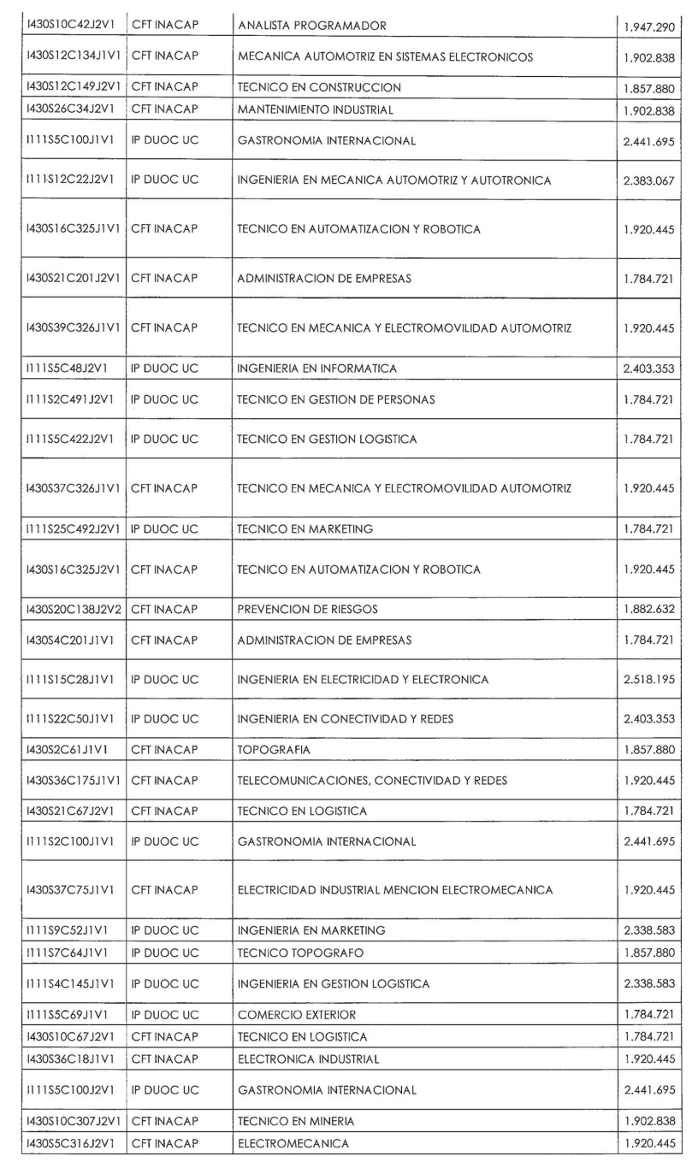 | I430S10C42J2V1 | CFT INACAP | ANALISTA PROGRAMADOR | 1.947.290 |
|---|---|---|---|
| I430S12C134J1V1 | CFT INACAP | MECANICA AUTOMOTRIZ EN SISTEMAS ELECTRONICOS | 1.902.838 |
| I430S12C149J2V1 | CFT INACAP | TECNICO EN CONSTRUCCION | 1.857.880 |
| I430S26C34J2V1 | CFT INACAP | MANTENIMIENTO INDUSTRIAL | 1.902.838 |
| I111S5C100J1V1 | IP DUOC UC | GASTRONOMIA INTERNACIONAL | 2.441.695 |
| I111S12C22J2V1 | IP DUOC UC | INGENIERIA EN MECANICA AUTOMOTRIZ Y AUTOTRONICA | 2.383.067 |
| I430S16C325J1V1 | CFT INACAP | TECNICO EN AUTOMATIZACION Y ROBOTICA | 1.920.445 |
| I430S21C201J2V1 | CFT INACAP | ADMINISTRACION DE EMPRESAS | 1.784.721 |
| I430S39C326J1V1 | CFT INACAP | TECNICO EN MECANICA Y ELECTROMOVILIDAD AUTOMOTRIZ | 1.920.445 |
| I111S5C48J2V1 | IP DUOC UC | INGENIERIA EN INFORMATICA | 2.403.353 |
| I111S2C491J2V1 | IP DUOC UC | TECNICO EN GESTION DE PERSONAS | 1.784.721 |
| I111S5C422J2V1 | IP DUOC UC | TECNICO EN GESTION LOGISTICA | 1.784.721 |
| I430S37C326J1V1 | CFT INACAP | TECNICO EN MECANICA Y ELECTROMOVILIDAD AUTOMOTRIZ | 1.920.445 |
| I111S25C492J2V1 | IP DUOC UC | TECNICO EN MARKETING | 1.784.721 |
| I430S16C325J2V1 | CFT INACAP | TECNICO EN AUTOMATIZACION Y ROBOTICA | 1.920.445 |
| I430S20C138J2V2 | CFT INACAP | PREVENCION DE RIESGOS | 1.882.632 |
| I430S4C201J1V1 | CFT INACAP | ADMINISTRACION DE EMPRESAS | 1.784.721 |
| I111S15C28J1V1 | IP DUOC UC | INGENIERIA EN ELECTRICIDAD Y ELECTRONICA | 2.518.195 |
| I111S22C50J1V1 | IP DUOC UC | INGENIERIA EN CONECTIVIDAD Y REDES | 2.403.353 |
| I430S2C61J1V1 | CFT INACAP | TOPOGRAFIA | 1.857.880 |
| I430S36C175J1V1 | CFT INACAP | TELECOMUNICACIONES, CONECTIVIDAD Y REDES | 1.920.445 |
| I430S21C67J2V1 | CFT INACAP | TECNICO EN LOGISTICA | 1.784.721 |
| I111S2C100J1V1 | IP DUOC UC | GASTRONOMIA INTERNACIONAL | 2.441.695 |
| I430S37C75J1V1 | CFT INACAP | ELECTRICIDAD INDUSTRIAL MENCION ELECTROMECANICA | 1.920.445 |
| I111S9C52J1V1 | IP DUOC UC | INGENIERIA EN MARKETING | 2.338.583 |
| I111S7C64J1V1 | IP DUOC UC | TECNICO TOPOGRAFO | 1.857.880 |
| I111S4C145J1V1 | IP DUOC UC | INGENIERIA EN GESTION LOGISTICA | 2.338.583 |
| I111S5C69J1V1 | IP DUOC UC | COMERCIO EXTERIOR | 1.784.721 |
| I430S10C67J2V1 | CFT INACAP | TECNICO EN LOGISTICA | 1.784.721 |
| I430S36C18J1V1 | CFT INACAP | ELECTRONICA INDUSTRIAL | 1.920.445 |
| I111S5C100J2V1 | IP DUOC UC | GASTRONOMIA INTERNACIONAL | 2.441.695 |
| I430S10C307J2V1 | CFT INACAP | TECNICO EN MINERIA | 1.902.838 |
| I430S5C316J2V1 | CFT INACAP | ELECTROMECANICA | 1.920.445 |